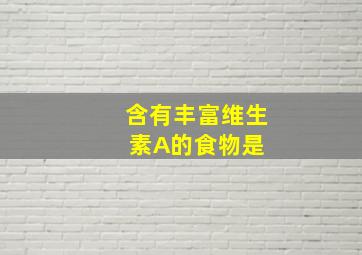 含有丰富维生素A的食物是